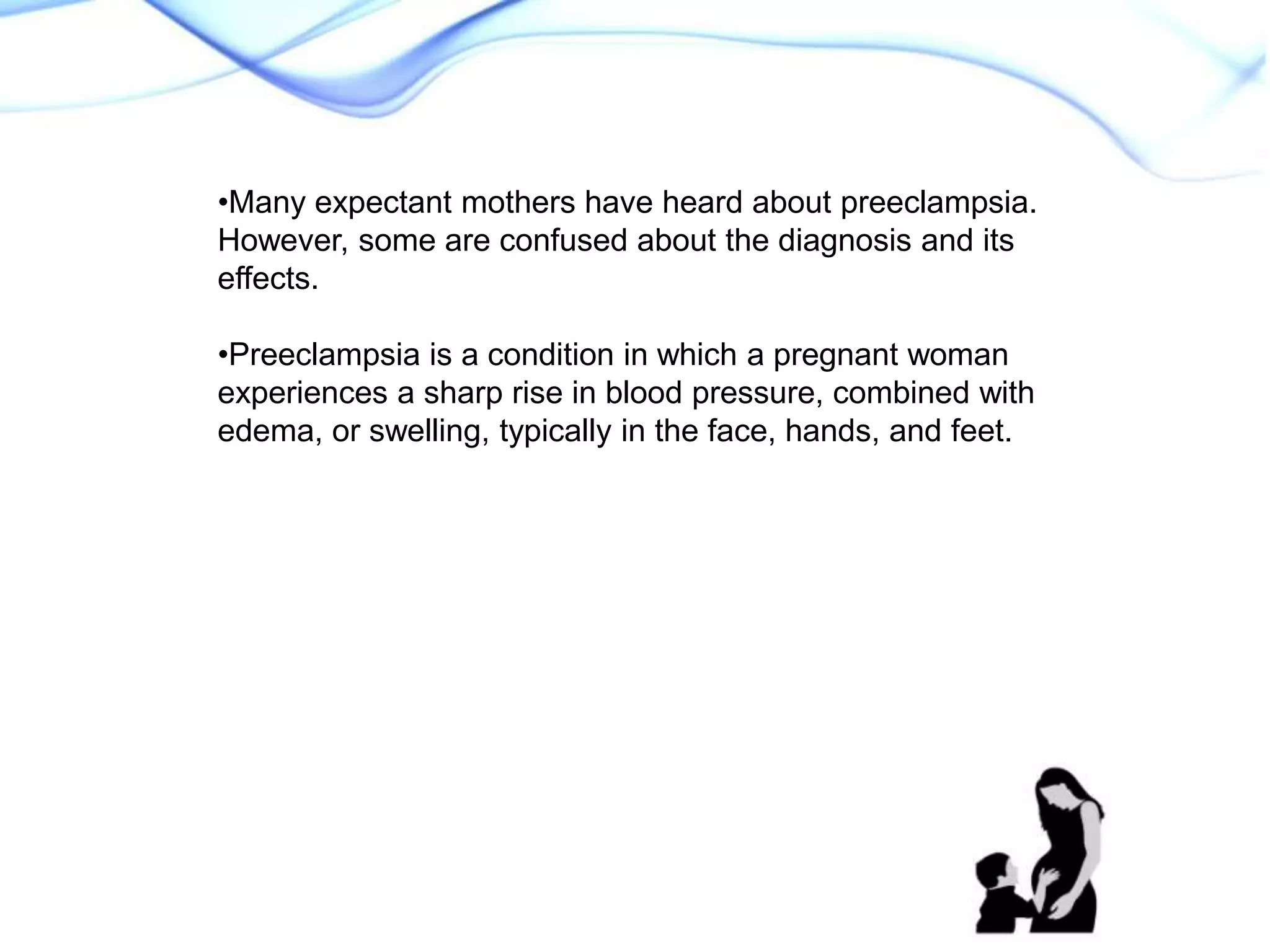 •Many expectant mothers have heard about preeclampsia. However, some are confused about the diagnosis and its effects.

•Preeclampsia is a condition in which a pregnant woman experiences a sharp rise in blood pressure, combined with edema, or swelling, typically in the face, hands, and feet.